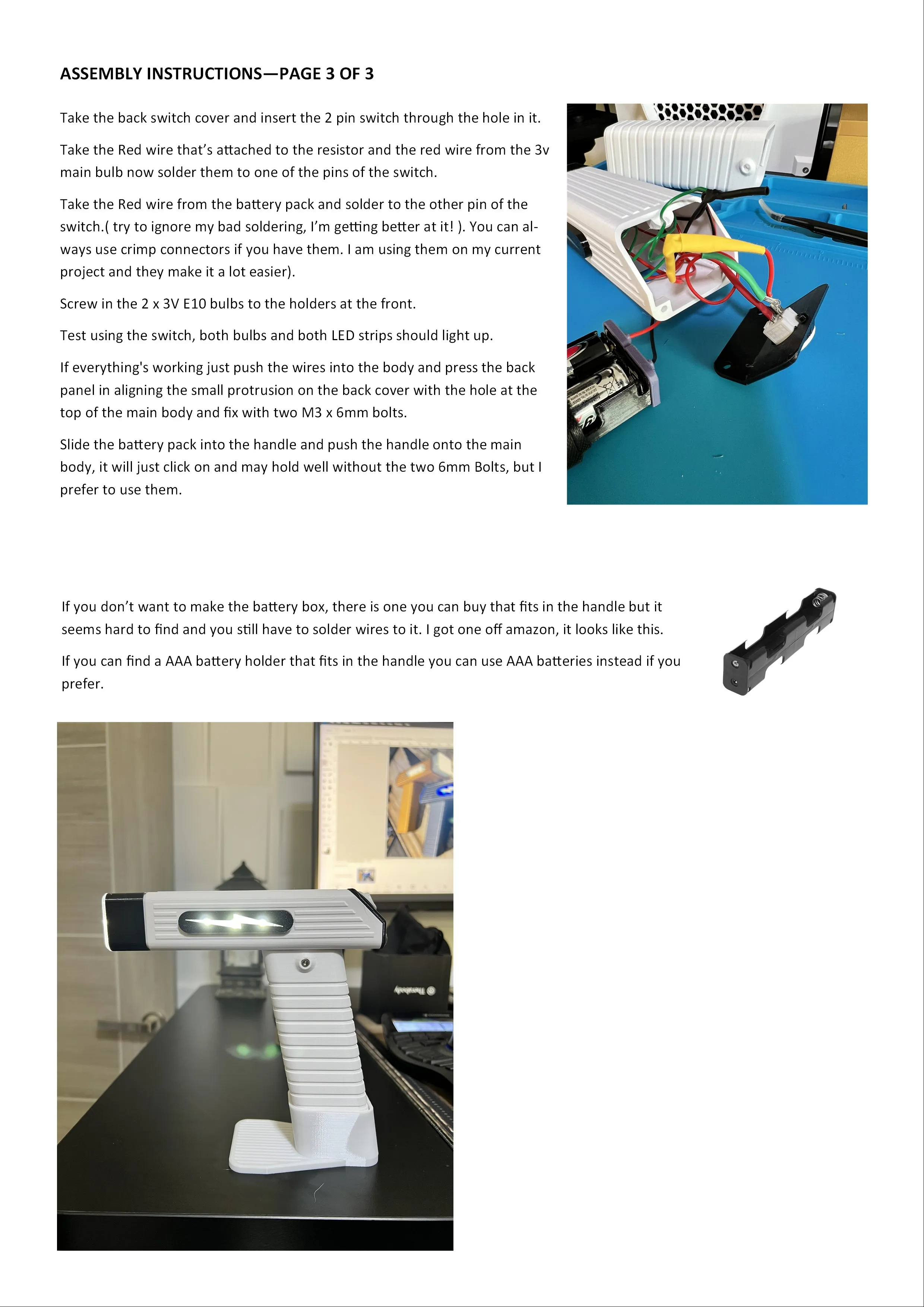 ASSEMBLY INSTRUCTIONS—PAGE 3 OF 3

Take the back switch cover and insert the 2 pin switch through the hole in it.

Take the Red wire that's attached to the resistor and the red wire from the 3v main bulb now solder them to one of the pins of the switch.

Take the Red wire from the battery pack and solder to the other pin of the switch.( try to ignore my bad soldering, I'm getting better at it! ). You can always use crimp connectors if you have them. I am using them on my current project and they make it a lot easier).

Screw in the 2 x 3V E10 bulbs to the holders at the front.

Test using the switch, both bulbs and both LED strips should light up.

If everything's working just push the wires into the body and press the back panel in aligning the small protrusion on the back cover with the hole at the top of the main body and fix with two M3 x 6mm bolts.

Slide the battery pack into the handle and push the handle onto the main body, it will just click on and may hold well without the two 6mm Bolts, but I prefer to use them.

If you don't want to make the battery box, there is one you can buy that fits in the handle but it seems hard to find and you still have to solder wires to it. I got one off amazon, it looks like this.

If you can find a AAA battery holder that fits in the handle you can use AAA batteries instead if you prefer.